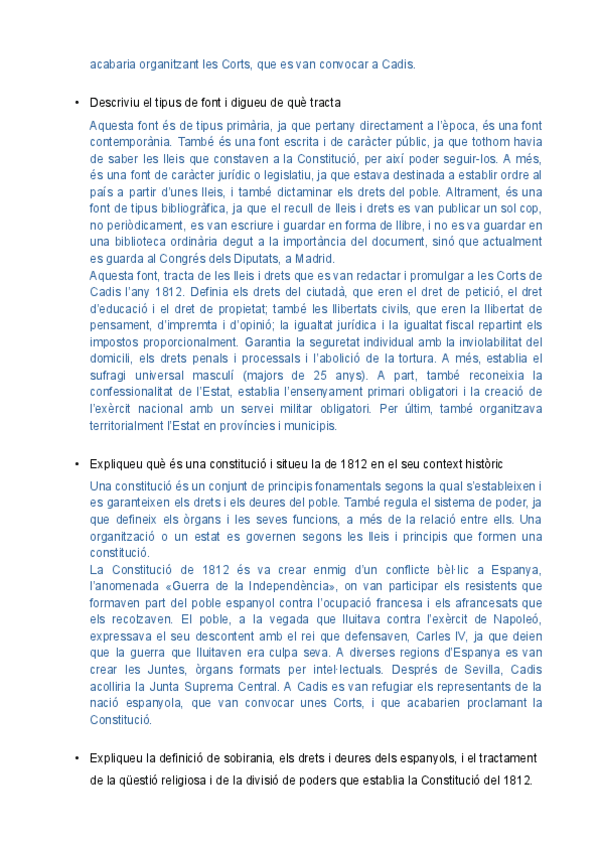 acabaria organitzant les Corts, que es van convocar a Cadis.

• Descriviu el tipus de font i digueu de què tracta

Aquesta font és de tipus primària, ja que pertany directament a l'època, és una font contemporània. També és una font escrita i de caràcter públic, ja que tothom havia de saber les lleis que constaven a la Constitució, per així poder seguir-los. A més, és una font de caràcter jurídic o legislatiu, ja que estava destinada a establir ordre al país a partir d'unes lleis, i també dictaminar els drets del poble. Altrament, és una font de tipus bibliogràfica, ja que el recull de lleis i drets es van publicar un sol cop, no periòdicament, es van escriure i guardar en forma de llibre, i no es va guardar en una biblioteca ordinària degut a la importància del document, sinó que actualment es guarda al Congrés dels Diputats, a Madrid.
Aquesta font, tracta de les lleis i drets que es van redactar i promulgar a les Corts de Cadis l'any 1812. Definia els drets del ciutadà, que eren el dret de petició, el dret d'educació i el dret de propietat; també les llibertats civils, que eren la llibertat de pensament, d'impremta i d'opinió; la igualtat jurídica i la igualtat fiscal repartint els impostos proporcionalment. Garantia la seguretat individual amb la inviolabilitat del domicili, els drets penals i processals i l'abolició de la tortura. A més, establia el sufragi universal masculí (majors de 25 anys). A part, també reconeixia la confessionalitat de l'Estat, establia l'ensenyament primari obligatori i la creació de l'exèrcit nacional amb un servei militar obligatori. Per últim, també organitzava territorialment l'Estat en províncies i municipis.

• Expliqueu què és una constitució i situeu la de 1812 en el seu context històric

Una constitució és un conjunt de principis fonamentals segons la qual s'estableixen i es garanteixen els drets i els deures del poble. També regula el sistema de poder, ja que defineix els òrgans i les seves funcions, a més de la relació entre ells. Una organització o un estat es governen segons les lleis i principis que formen una constitució.
La Constitució de 1812 és va crear enmig d'un conflicte bèl·lic a Espanya, l'anomenada «Guerra de la Independència», on van participar els resistents que formaven part del poble espanyol contra l'ocupació francesa i els afrancesats que els recolzaven. El poble, a la vegada que lluitava contra l'exèrcit de Napoleó, expressava el seu descontent amb el rei que defensaven, Carles IV, ja que deien que la guerra que lluitaven era culpa seva. A diverses regions d'Espanya es van crear les Juntes, òrgans formats per intel·lectuals. Després de Sevilla, Cadis acolliria la Junta Suprema Central. A Cadis es van refugiar els representants de la nació espanyola, que van convocar unes Corts, i que acabarien proclamant la Constitució.

• Expliqueu la definició de sobirania, els drets i deures dels espanyols, i el tractament de la qüestió religiosa i de la divisió de poders que establia la Constitució del 1812.